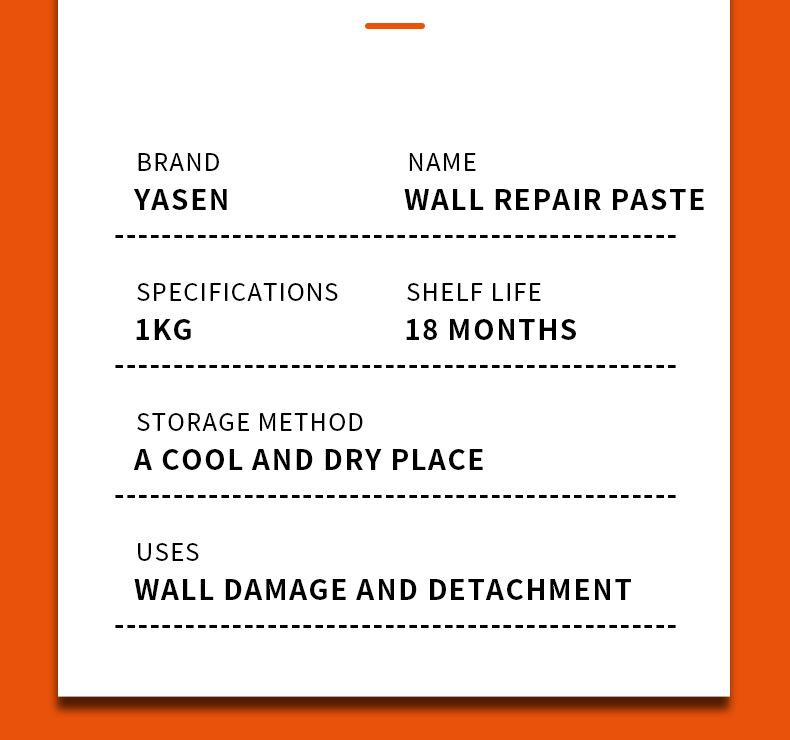 BRAND
YASEN

NAME
WALL REPAIR PASTE

SPECIFICATIONS
1KG

SHELF LIFE
18 MONTHS

STORAGE METHOD
A COOL AND DRY PLACE

USES
WALL DAMAGE AND DETACHMENT